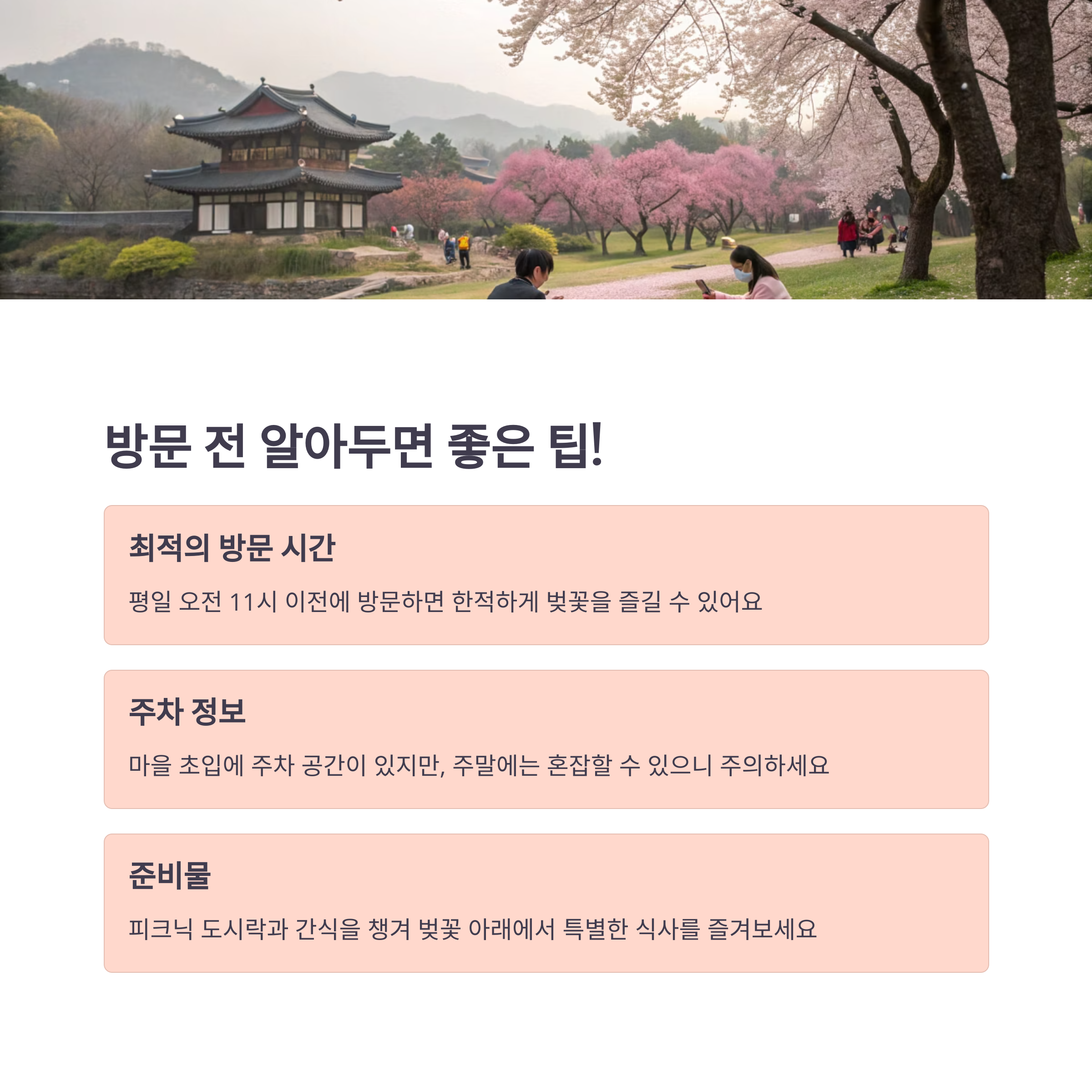 방문 전 알아두면 좋은 팁!

최적의 방문 시간

평일 오전 11시 이전에 방문하면 한적하게 벚꽃을 즐길 수 있어요

주차 정보

마을 초입에 주차 공간이 있지만, 주말에는 혼잡할 수 있으니 주의하세요

준비물

피크닉 도시락과 간식을 챙겨 벚꽃 아래에서 특별한 식사를 즐겨보세요